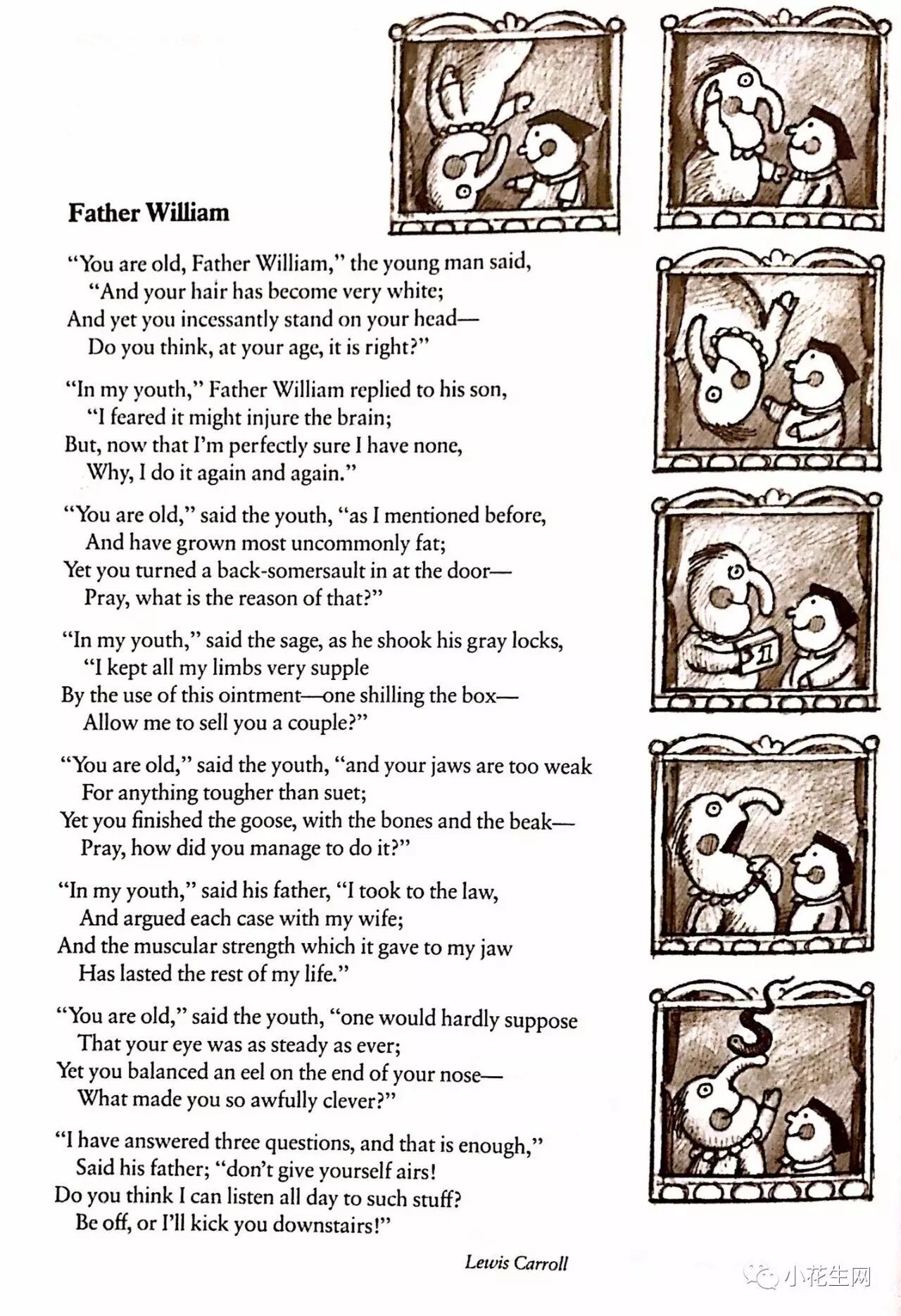 Father William

"You are old, Father William," the young man said,
"And your hair has become very white;
And yet you incessantly stand on your head—
Do you think, at your age, it is right?"

"In my youth," Father William replied to his son,
"I feared it might injure the brain;
But, now that I'm perfectly sure I have none,
Why, I do it again and again."

"You are old," said the youth, "as I mentioned before,
And have grown most uncommonly fat;
Yet you turned a back-somersault in at the door—
Pray, what is the reason of that?"

"In my youth," said the sage, as he shook his gray locks,
"I kept all my limbs very supple
By the use of this ointment—one shilling the box—
Allow me to sell you a couple?"

"You are old," said the youth, "and your jaws are too weak
For anything tougher than suet;
Yet you finished the goose, with the bones and the beak—
Pray, how did you manage to do it?"

"In my youth," said his father, "I took to the law,
And argued each case with my wife;
And the muscular strength which it gave to my jaw
Has lasted the rest of my life."

"You are old," said the youth, "one would hardly suppose
That your eye was as steady as ever;
Yet you balanced an eel on the end of your nose—
What made you so awfully clever?"

"I have answered three questions, and that is enough,"
Said his father; "don't give yourself airs!
Do you think I can listen all day to such stuff?
Be off, or I'll kick you downstairs!"

Lewis Carroll

1

小花生网